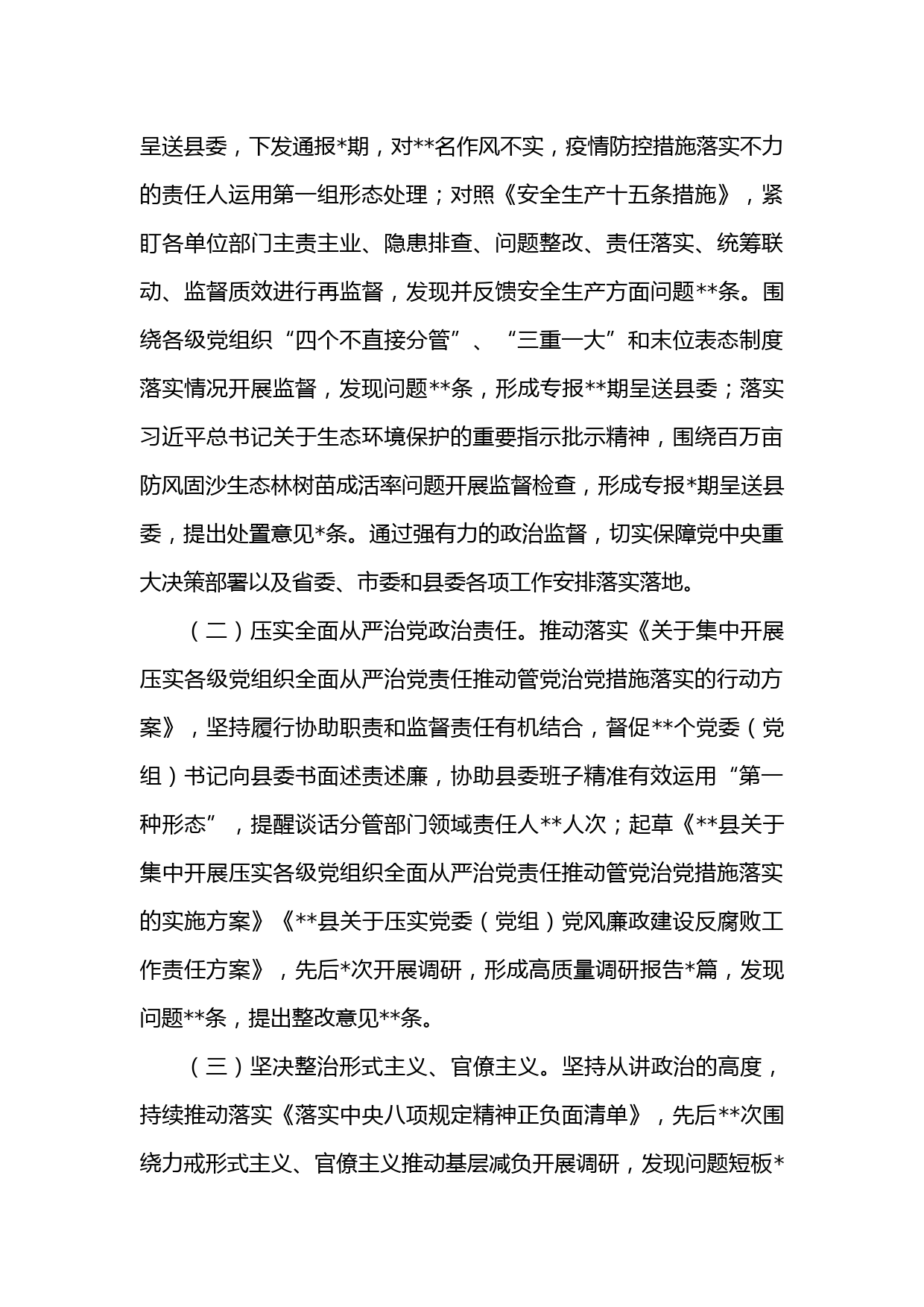 呈送县委，下发通报*期，对**名作风不实，疫情防控措施落实不力的责任人运用第一组形态处理；对照《安全生产十五条措施》，紧盯各单位部门主责主业、隐患排查、问题整改、责任落实、统筹联动、监督质效进行再监督，发现并反馈安全生产方面问题**条。围绕各级党组织“四个不直接分管”、“三重一大”和末位表态制度落实情况开展监督，发现问题**条，形成专报**期呈送县委；落实习近平总书记关于生态环境保护的重要指示批示精神，围绕百万亩防风固沙生态林树苗成活率问题开展监督检查，形成专报*期呈送县委，提出处置意见*条。通过强有力的政治监督，切实保障党中央重大决策部署以及省委、市委和县委各项工作安排落实落地。

（二）压实全面从严治党政治责任。推动落实《关于集中开展压实各级党组织全面从严治党责任推动管党治党措施落实的行动方案》，坚持履行协助职责和监督责任有机结合，督促**个党委（党组）书记向县委书面述责述廉，协助县委班子精准有效运用“第一种形态”，提醒谈话分管部门领域责任人**人次；起草《**县关于集中开展压实各级党组织全面从严治党责任推动管党治党措施落实的实施方案》《**县关于压实党委（党组）党风廉政建设反腐败工作责任方案》，先后*次开展调研，形成高质量调研报告*篇，发现问题**条，提出整改意见**条。

（三）坚决整治形式主义、官僚主义。坚持从讲政治的高度，持续推动落实《落实中央八项规定精神正负面清单》，先后**次围绕力戒形式主义、官僚主义推动基层减负开展调研，发现问题短板*